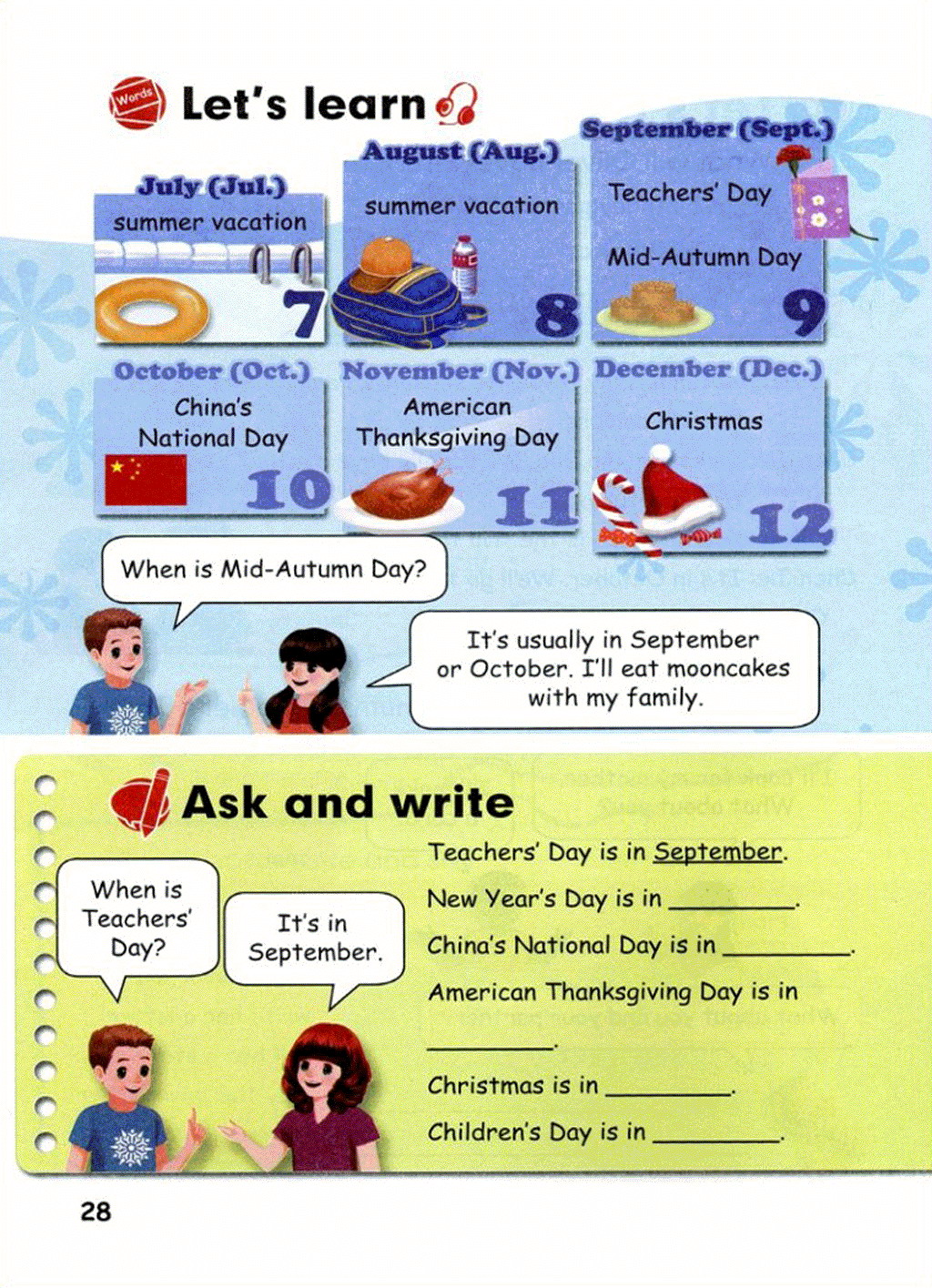 Words Let's learn

July (Jul.)
summer vacation
7

August (Aug.)
summer vacation
8

September (Sept.)
Teachers' Day
Mid-Autumn Day
9

October (Oct.)
China's National Day
10

November (Nov.)
American Thanksgiving Day
11

December (Dec.)
Christmas
12

When is Mid-Autumn Day?

It's usually in September or October. I'll eat mooncakes with my family.

Ask and write

When is Teachers' Day?

It's in September.

Teachers' Day is in September.

New Year's Day is in ________.

China's National Day is in ________.

American Thanksgiving Day is in ________.

Christmas is in ________.

Children's Day is in ________.

28